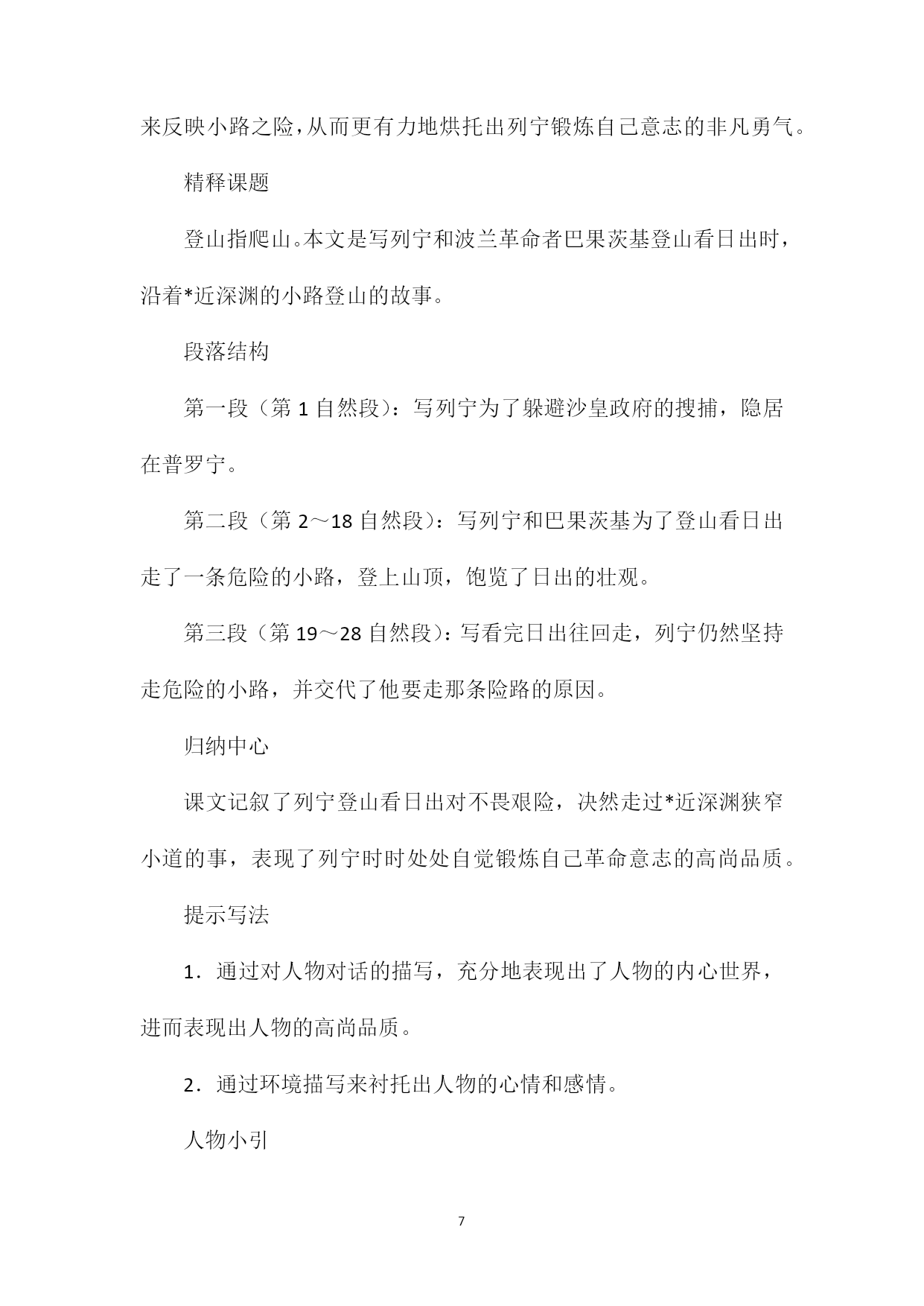 来反映小路之险，从而更有力地烘托出列宁锻炼自己意志的非凡勇气。

精释课题

登山指爬山。本文是写列宁和波兰革命者巴果茨基登山看日出时，沿着*近深渊的小路登山的故事。

段落结构

第一段（第 1 自然段）：写列宁为了躲避沙皇政府的搜捕，隐居在普罗宁。

第二段（第 2～18 自然段）：写列宁和巴果茨基为了登山看日出走了一条危险的小路，登上山顶，饱览了日出的壮观。

第三段（第 19～28 自然段）：写看完日出往回走，列宁仍然坚持走危险的小路，并交代了他要走那条险路的原因。

归纳中心

课文记叙了列宁登山看日出对不畏艰险，决然走过*近深渊狭窄小道的事，表现了列宁时时处处自觉锻炼自己革命意志的高尚品质。

提示写法

1．通过对人物对话的描写，充分地表现出了人物的内心世界，进而表现出人物的高尚品质。

2．通过环境描写来衬托出人物的心情和感情。

人物小引

7